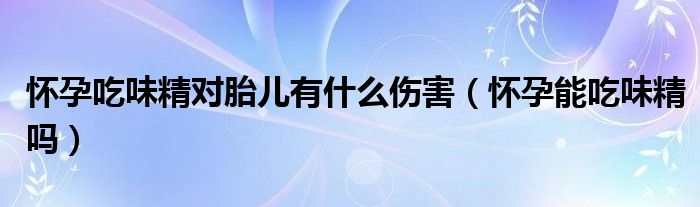 怀孕吃味精对胎儿有什么伤害（怀孕能吃味精吗）